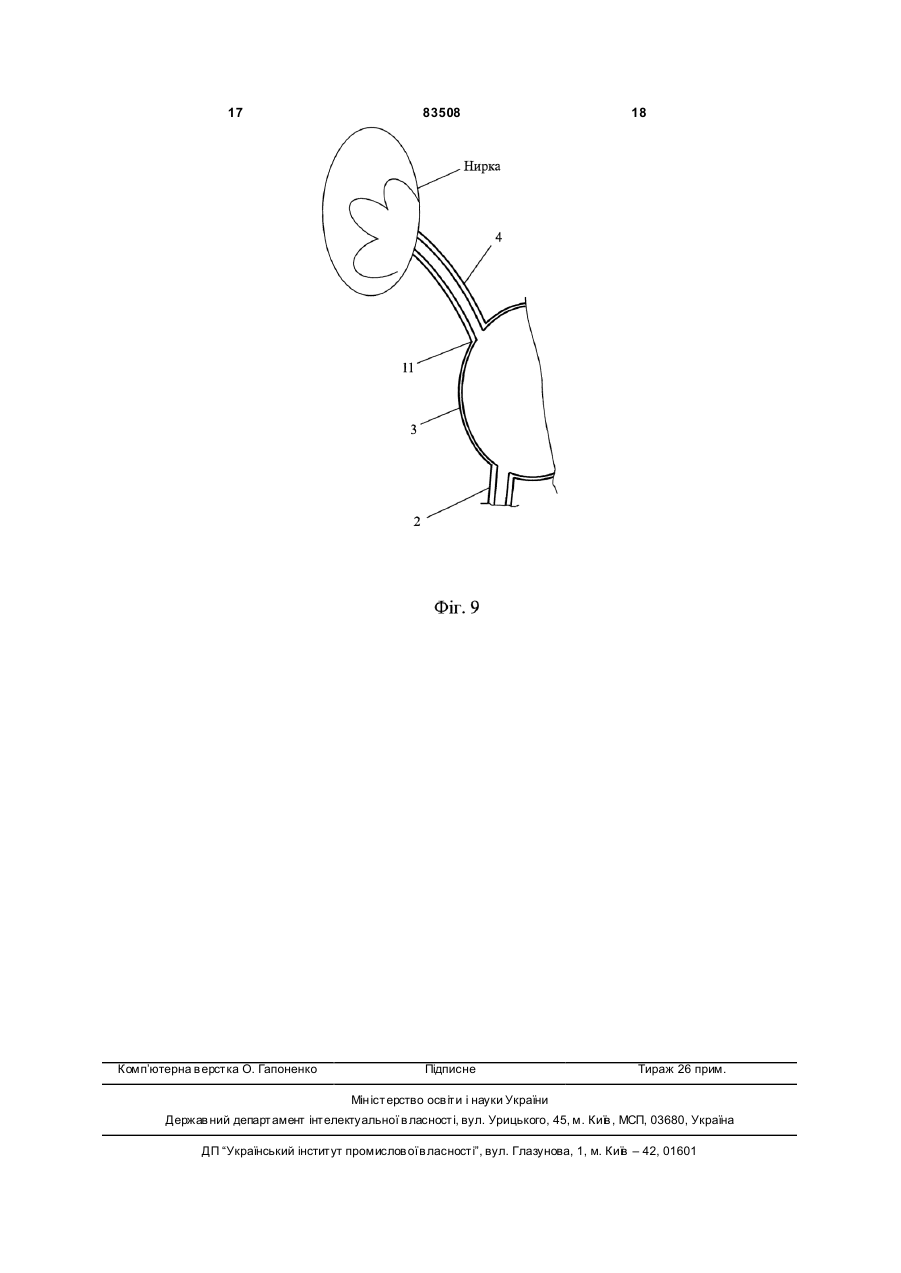 17 83508 18

Нирка

4

11

3

2

Фіг. 9

Комп'ютерна верстка О. Гапоненко Підписне Тираж 26 прим.

Міністерство освіти і науки України

Державний департамент інтелектуальної власності, вул. Урицького, 45, м. Київ, МСП, 03680, Україна

ДП "Український інститут промислової власності", вул. Глазунова, 1, м. Київ – 42, 01601